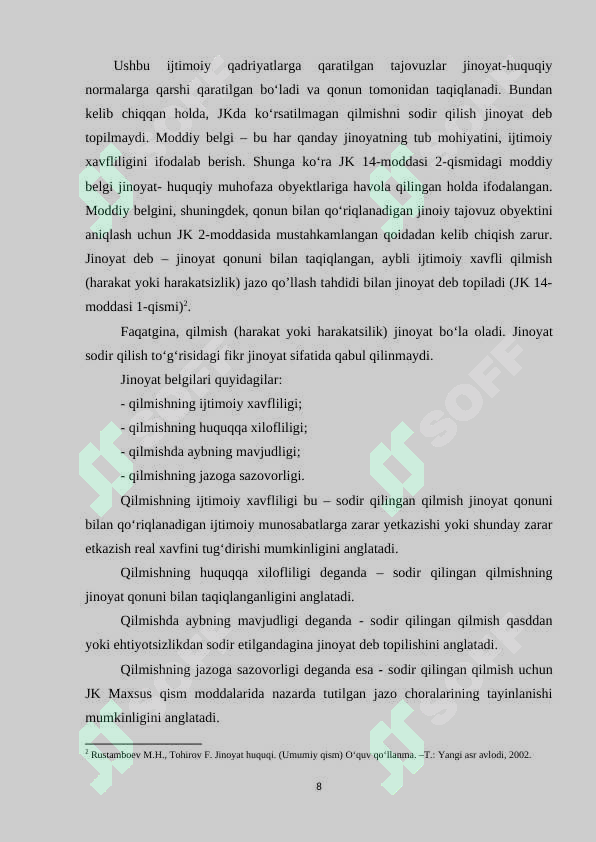 Ushbu ijtimoiy qadriyatlarga qaratilgan tajovuzlar jinoyat-huquqiy normalarga qarshi qaratilgan bo'ladi va qonun tomonidan taqiqlanadi. Bundan kelib chiqqan holda, JKda ko'rsatilmagan qilmishni sodir qilish jinoyat deb topilmaydi. Moddiy belgi – bu har qanday jinoyatning tub mohiyatini, ijtimoiy xavfliligini ifodalab berish. Shunga ko'ra JK 14-moddasi 2-qismidagi moddiy belgi jinoyat- huquqiy muhofaza obyektlariga havola qilingan holda ifodalangan. Moddiy belgini, shuningdek, qonun bilan qo'riqlanadigan jinoiy tajovuz obyektini aniqlash uchun JK 2-moddasida mustahkamlangan qoidadan kelib chiqish zarur. Jinoyat deb – jinoyat qonuni bilan taqiqlangan, aybli ijtimoiy xavfli qilmish (harakat yoki harakatsizlik) jazo qo'llash tahdidi bilan jinoyat deb topiladi (JK 14-moddasi 1-qismi)$^{2}$.

Faqatgina, qilmish (harakat yoki harakatsilik) jinoyat bo'la oladi. Jinoyat sodir qilish to'g'risidagi fikr jinoyat sifatida qabul qilinmaydi.

Jinoyat belgilari quyidagilar:

- qilmishning ijtimoiy xavfliligi;
- qilmishning huquqqa xilofliligi;
- qilmishda aybning mavjudligi;
- qilmishning jazoga sazovorligi.

Qilmishning ijtimoiy xavfliligi bu – sodir qilingan qilmish jinoyat qonuni bilan qo'riqlanadigan ijtimoiy munosabatlarga zarar yetkazishi yoki shunday zarar etkazish real xavfini tug'dirishi mumkinligini anglatadi.

Qilmishning huquqqa xilofliligi deganda – sodir qilingan qilmishning jinoyat qonuni bilan taqiqlanganligini anglatadi.

Qilmishda aybning mavjudligi deganda - sodir qilingan qilmish qasddan yoki ehtiyotsizlikdan sodir etilgandagina jinoyat deb topilishini anglatadi.

Qilmishning jazoga sazovorligi deganda esa - sodir qilingan qilmish uchun JK Maxsus qism moddalarida nazarda tutilgan jazo choralarining tayinlanishi mumkinligini anglatadi.

$^{2}$ Rustamboev M.H., Tohirov F. Jinoyat huquqi. (Umumiy qism) O'quv qo'llanma. –T.: Yangi asr avlodi, 2002.

8

SOFF